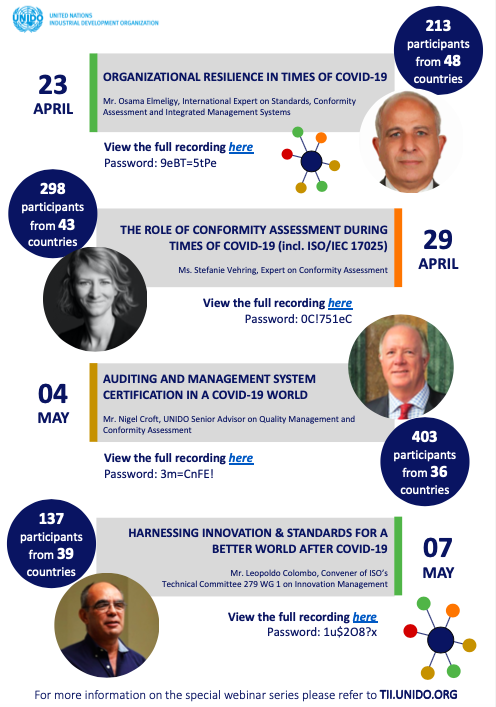 UNIDO
UNITED NATIONS
INDUSTRIAL DEVELOPMENT ORGANIZATION

213 participants from 48 countries

23 APRIL

ORGANIZATIONAL RESILIENCE IN TIMES OF COVID-19

Mr. Osama Elmeligy, International Expert on Standards, Conformity Assessment and Integrated Management Systems

View the full recording here
Password: 9eBT=5tPe

298 participants from 43 countries

THE ROLE OF CONFORMITY ASSESSMENT DURING TIMES OF COVID-19 (incl. ISO/IEC 17025)

Ms. Stefanie Vehring, Expert on Conformity Assessment

29 APRIL

View the full recording here
Password: 0C!751eC

04 MAY

AUDITING AND MANAGEMENT SYSTEM CERTIFICATION IN A COVID-19 WORLD

Mr. Nigel Croft, UNIDO Senior Advisor on Quality Management and Conformity Assessment

View the full recording here
Password: 3m=CnFE!

403 participants from 36 countries

137 participants from 39 countries

HARNESSING INNOVATION & STANDARDS FOR A BETTER WORLD AFTER COVID-19

Mr. Leopoldo Colombo, Convener of ISO's Technical Committee 279 WG 1 on Innovation Management

07 MAY

View the full recording here
Password: 1u$2O8?x

For more information on the special webinar series please refer to TII.UNIDO.ORG